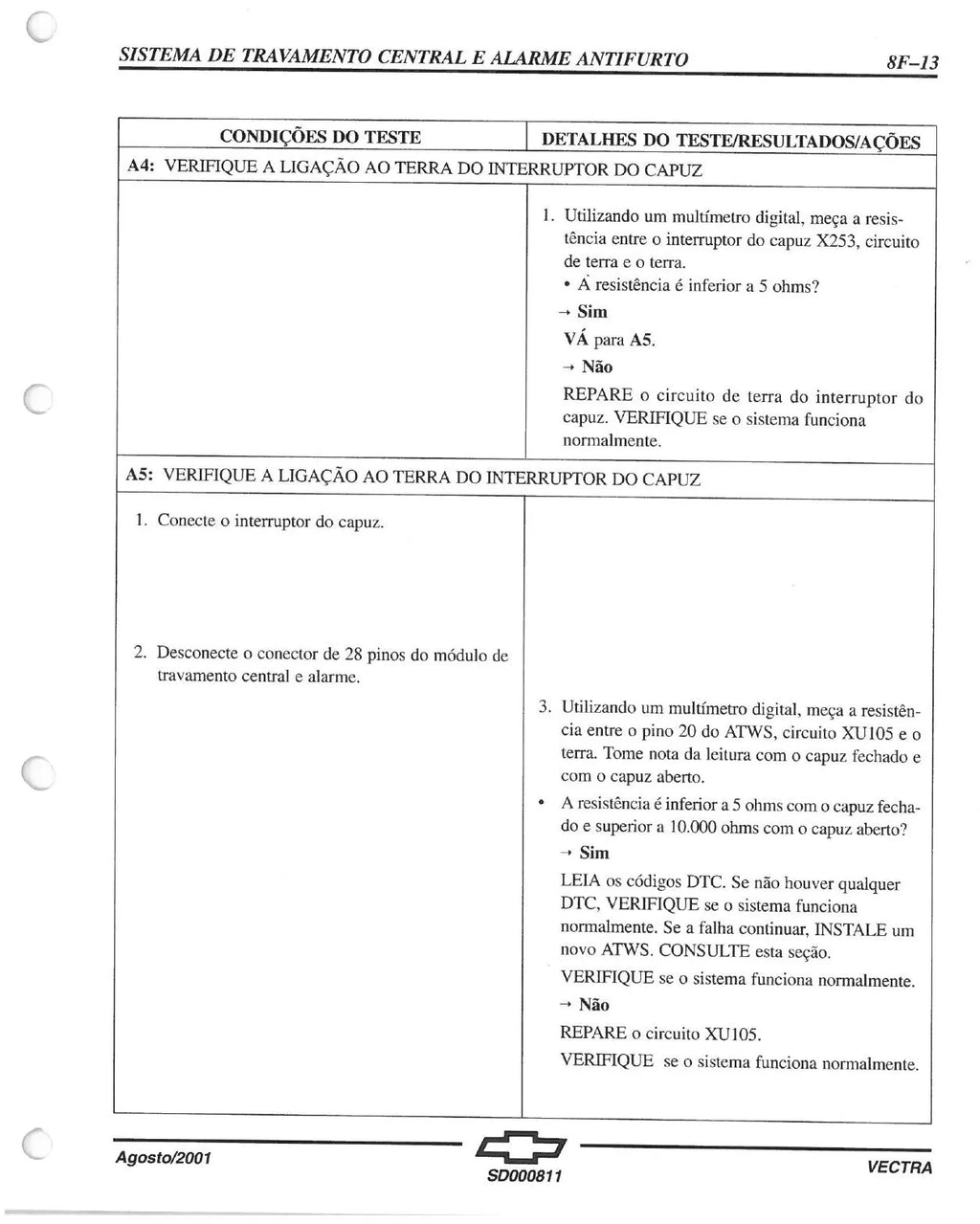 SISTEMA DE TRAVAMENTO CENTRAL E ALARME ANTIFURTO 8F–13

| CONDIÇÕES DO TESTE | DETALHES DO TESTE/RESULTADOS/AÇÕES |
|---|---|
| A4: VERIFIQUE A LIGAÇÃO AO TERRA DO INTERRUPTOR DO CAPUZ | |
| | 1. Utilizando um multímetro digital, meça a resistência entre o interruptor do capuz X253, circuito de terra e o terra. • A resistência é inferior a 5 ohms? → Sim VÁ para A5. → Não REPARE o circuito de terra do interruptor do capuz. VERIFIQUE se o sistema funciona normalmente. |
| A5: VERIFIQUE A LIGAÇÃO AO TERRA DO INTERRUPTOR DO CAPUZ | |
| 1. Conecte o interruptor do capuz. 2. Desconecte o conector de 28 pinos do módulo de travamento central e alarme. | 3. Utilizando um multímetro digital, meça a resistência entre o pino 20 do ATWS, circuito XU105 e o terra. Tome nota da leitura com o capuz fechado e com o capuz aberto. • A resistência é inferior a 5 ohms com o capuz fechado e superior a 10.000 ohms com o capuz aberto? → Sim LEIA os códigos DTC. Se não houver qualquer DTC, VERIFIQUE se o sistema funciona normalmente. Se a falha continuar, INSTALE um novo ATWS. CONSULTE esta seção. VERIFIQUE se o sistema funciona normalmente. → Não REPARE o circuito XU105. VERIFIQUE se o sistema funciona normalmente. |

Agosto/2001 SD000811 VECTRA